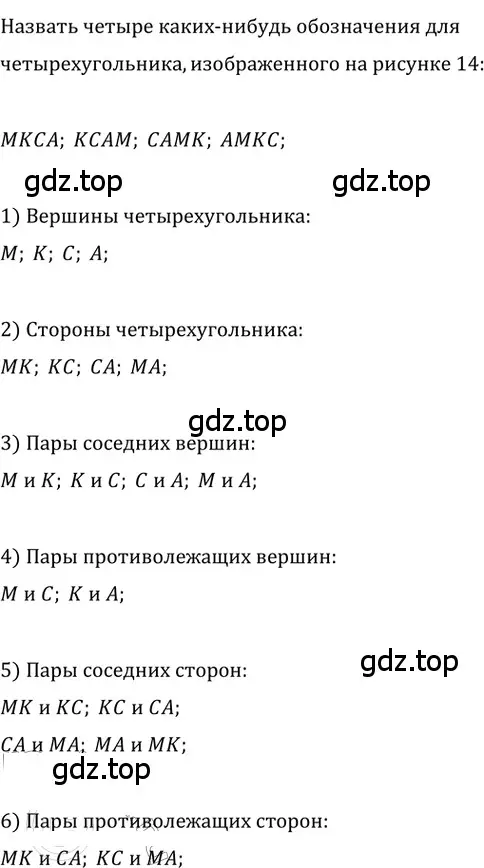 Назвать четыре каких-нибудь обозначения для четырехугольника, изображенного на рисунке 14:

$MKCA$; $KCAM$; $CAMK$; $AMKC$;

gdz.top gdz.top

1) Вершины четырехугольника:
$M$; $K$; $C$; $A$;

2) Стороны четырехугольника:
$MK$; $KC$; $CA$; $MA$;

gdz.top

3) Пары соседних вершин:
$M$ и $K$; $K$ и $C$; $C$ и $A$; $M$ и $A$;

4) Пары противолежащих вершин:
$M$ и $C$; $K$ и $A$;

gdz.top

5) Пары соседних сторон:
$MK$ и $KC$; $KC$ и $CA$;
$CA$ и $MA$; $MA$ и $MK$;

gdz.top

6) Пары противолежащих сторон:
$MK$ и $CA$; $KC$ и $MA$;